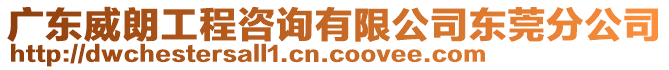 广东威朗工程咨询有限公司东莞分公司
http://dwchestersall1.cn.coovee.com